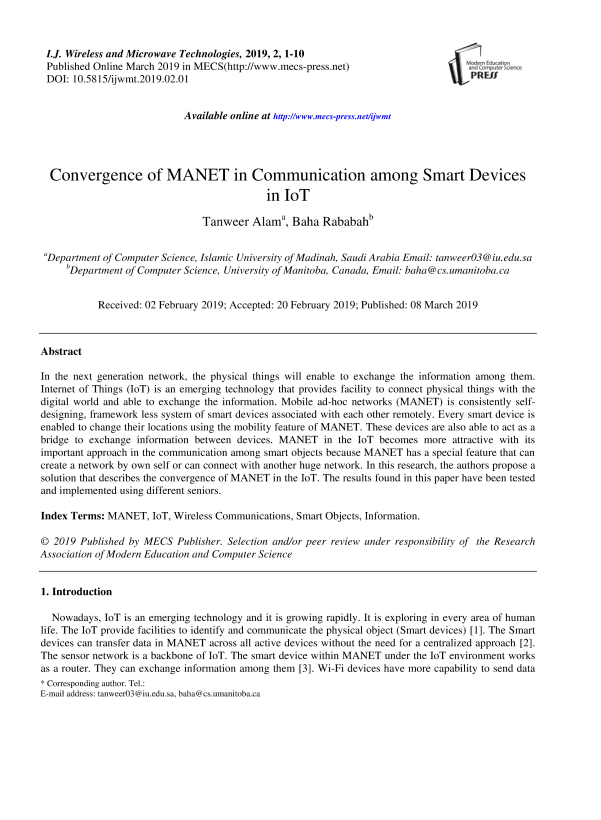 I.J. Wireless and Microwave Technologies, 2019, 2, 1-10
Published Online March 2019 in MECS(http://www.mecs-press.net)
DOI: 10.5815/ijwmt.2019.02.01

Modern Education and Computer Science PRESS

Available online at http://www.mecs-press.net/ijwmt

Convergence of MANET in Communication among Smart Devices in IoT

Tanweer Alam$^a$, Baha Rababah$^b$

$^a$Department of Computer Science, Islamic University of Madinah, Saudi Arabia Email: tanweer03@iu.edu.sa
$^b$Department of Computer Science, University of Manitoba, Canada, Email: baha@cs.umanitoba.ca

Received: 02 February 2019; Accepted: 20 February 2019; Published: 08 March 2019

Abstract

In the next generation network, the physical things will enable to exchange the information among them. Internet of Things (IoT) is an emerging technology that provides facility to connect physical things with the digital world and able to exchange the information. Mobile ad-hoc networks (MANET) is consistently self-designing, framework less system of smart devices associated with each other remotely. Every smart device is enabled to change their locations using the mobility feature of MANET. These devices are also able to act as a bridge to exchange information between devices. MANET in the IoT becomes more attractive with its important approach in the communication among smart objects because MANET has a special feature that can create a network by own self or can connect with another huge network. In this research, the authors propose a solution that describes the convergence of MANET in the IoT. The results found in this paper have been tested and implemented using different seniors.

Index Terms: MANET, IoT, Wireless Communications, Smart Objects, Information.

© 2019 Published by MECS Publisher. Selection and/or peer review under responsibility of the Research Association of Modern Education and Computer Science

1. Introduction

Nowadays, IoT is an emerging technology and it is growing rapidly. It is exploring in every area of human life. The IoT provide facilities to identify and communicate the physical object (Smart devices) [1]. The Smart devices can transfer data in MANET across all active devices without the need for a centralized approach [2]. The sensor network is a backbone of IoT. The smart device within MANET under the IoT environment works as a router. They can exchange information among them [3]. Wi-Fi devices have more capability to send data

* Corresponding author. Tel.:
E-mail address: tanweer03@iu.edu.sa, baha@cs.umanitoba.ca